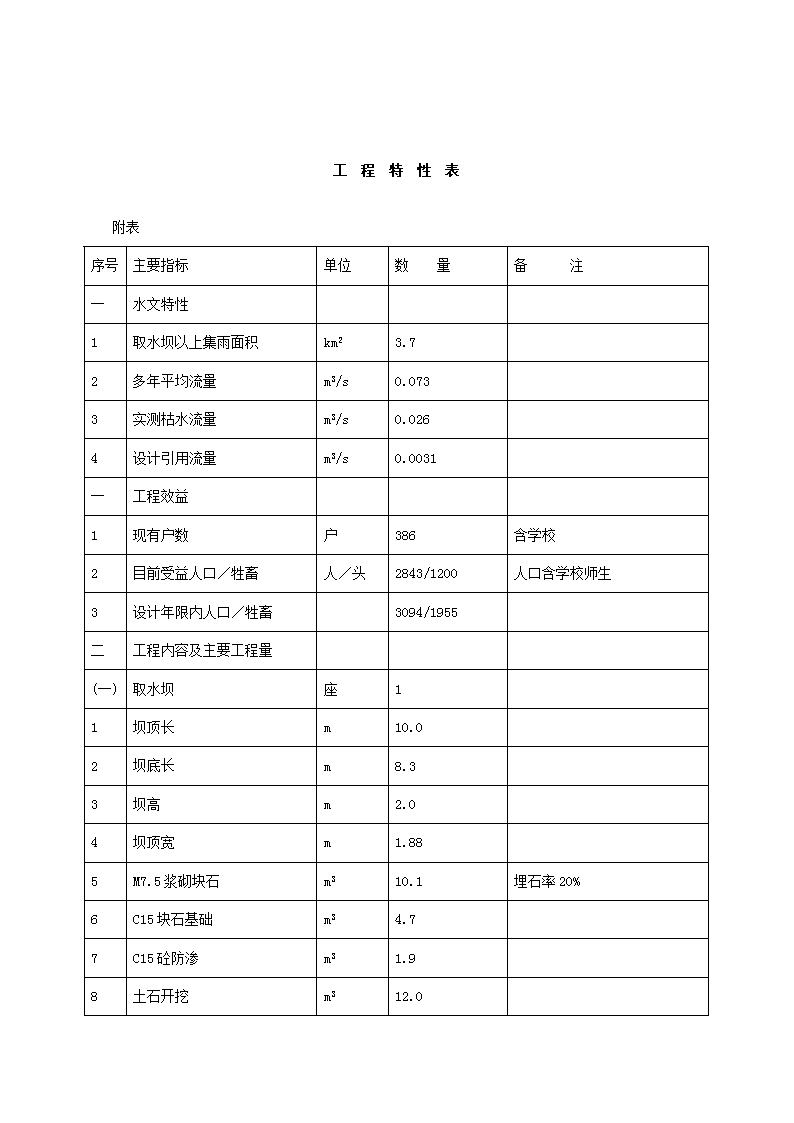 工 程 特 性 表

附表

| 序号 | 主要指标 | 单位 | 数 量 | 备 注 |
|---|---|---|---|---|
| 一 | 水文特性 | | | |
| 1 | 取水坝以上集雨面积 | $km^2$ | 3.7 | |
| 2 | 多年平均流量 | $m^3/s$ | 0.073 | |
| 3 | 实测枯水流量 | $m^3/s$ | 0.026 | |
| 4 | 设计引用流量 | $m^3/s$ | 0.0031 | |
| 一 | 工程效益 | | | |
| 1 | 现有户数 | 户 | 386 | 含学校 |
| 2 | 目前受益人口／牲畜 | 人／头 | 2843/1200 | 人口含学校师生 |
| 3 | 设计年限内人口／牲畜 | | 3094/1955 | |
| 二 | 工程内容及主要工程量 | | | |
| (一) | 取水坝 | 座 | 1 | |
| 1 | 坝顶长 | m | 10.0 | |
| 2 | 坝底长 | m | 8.3 | |
| 3 | 坝高 | m | 2.0 | |
| 4 | 坝顶宽 | m | 1.88 | |
| 5 | M7.5浆砌块石 | $m^3$ | 10.1 | 埋石率20% |
| 6 | C15块石基础 | $m^3$ | 4.7 | |
| 7 | C15砼防渗 | $m^3$ | 1.9 | |
| 8 | 土石开挖 | $m^3$ | 12.0 | |